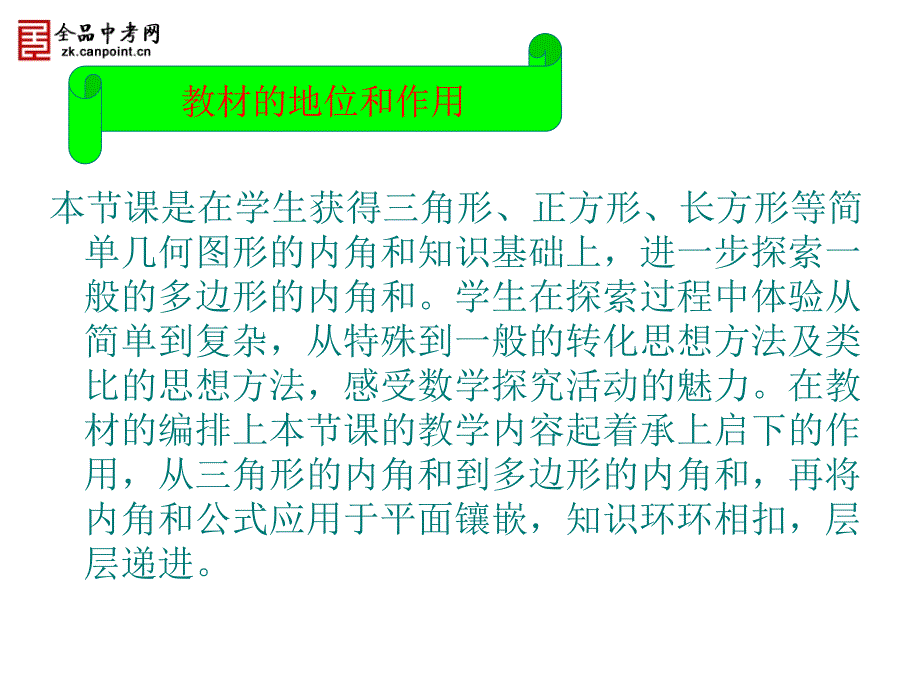 全品中考网
zk.canpoint.cn

教材的地位和作用

本节课是在学生获得三角形、正方形、长方形等简单几何图形的内角和知识基础上，进一步探索一般的多边形的内角和。学生在探索过程中体验从简单到复杂，从特殊到一般的转化思想方法及类比的思想方法，感受数学探究活动的魅力。在教材的编排上本节课的教学内容起着承上启下的作用，从三角形的内角和到多边形的内角和，再将内角和公式应用于平面镶嵌，知识环环相扣，层层递进。